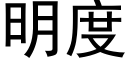 明度